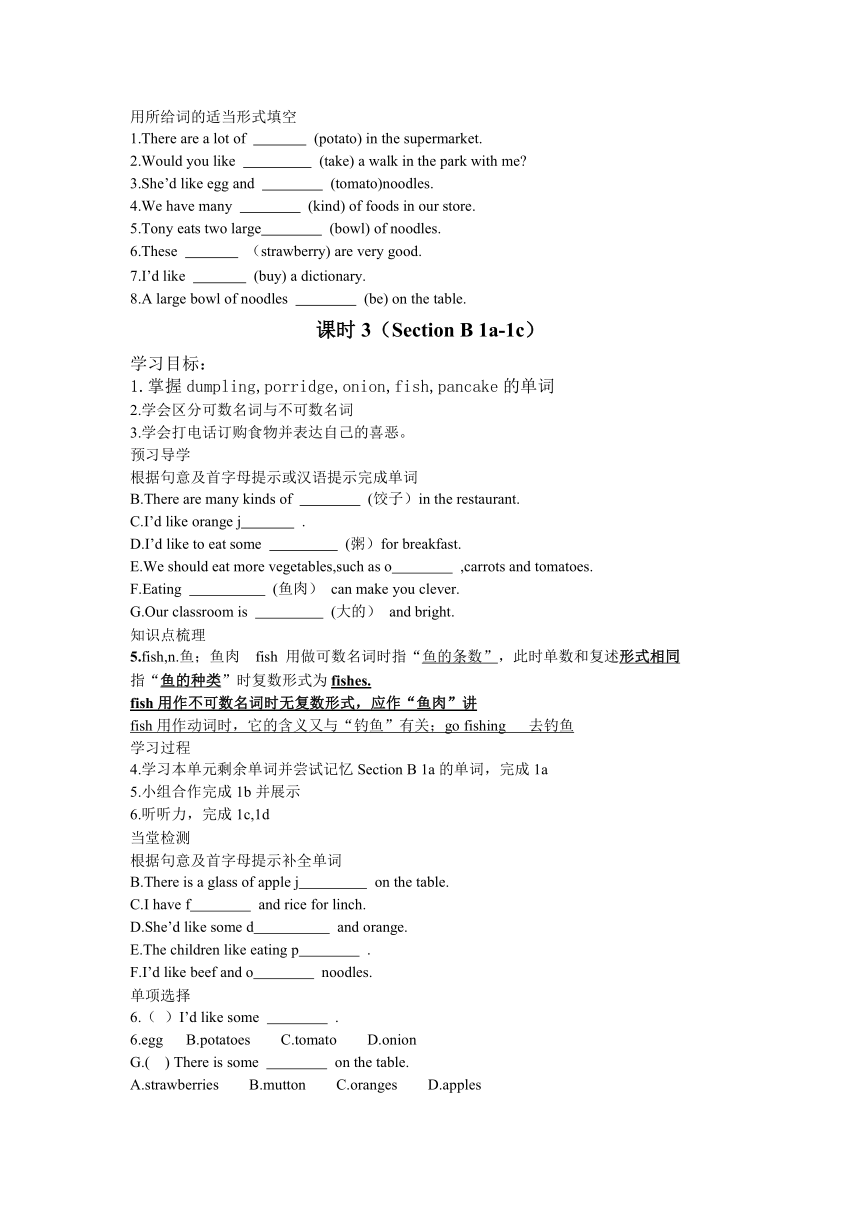 用所给词的适当形式填空
1.There are a lot of _______ (potato) in the supermarket.
2.Would you like _________ (take) a walk in the park with me?
3.She’d like egg and ________ (tomato)noodles.
4.We have many ________ (kind) of foods in our store.
5.Tony eats two large________ (bowl) of noodles.
6.These _______ （strawberry) are very good.
7.I’d like _______ (buy) a dictionary.
8.A large bowl of noodles ________ (be) on the table.

课时 3（Section B 1a-1c）

学习目标：
1. 掌握 dumpling, porridge, onion, fish, pancake 的单词
2.学会区分可数名词与不可数名词
3.学会打电话订购食物并表达自己的喜恶。
预习导学
根据句意及首字母提示或汉语提示完成单词
B.There are many kinds of ________ (饺子）in the restaurant.
C.I’d like orange j_______ .
D.I’d like to eat some _________ (粥）for breakfast.
E.We should eat more vegetables,such as o________ ,carrots and tomatoes.
F.Eating __________ (鱼肉） can make you clever.
G.Our classroom is _________ (大的） and bright.
知识点梳理
5.fish,n.鱼；鱼肉 fish 用做可数名词时指“鱼的条数”，此时单数和复述形式相同 指“鱼的种类”时复数形式为 fishes.
fish 用作不可数名词时无复数形式，应作“鱼肉”讲
fish 用作动词时，它的含义又与“钓鱼”有关：go fishing 去钓鱼
学习过程
4.学习本单元剩余单词并尝试记忆 Section B 1a 的单词，完成 1a
5.小组合作完成 1b 并展示
6.听听力，完成 1c,1d
当堂检测
根据句意及首字母提示补全单词
B.There is a glass of apple j_________ on the table.
C.I have f________ and rice for linch.
D.She’d like some d__________ and orange.
E.The children like eating p________ .
F.I’d like beef and o________ noodles.
单项选择
6.（ ）I’d like some ________ .
6.egg B.potatoes C.tomato D.onion
G.( ) There is some ________ on the table.
A.strawberries B.mutton C.oranges D.apples